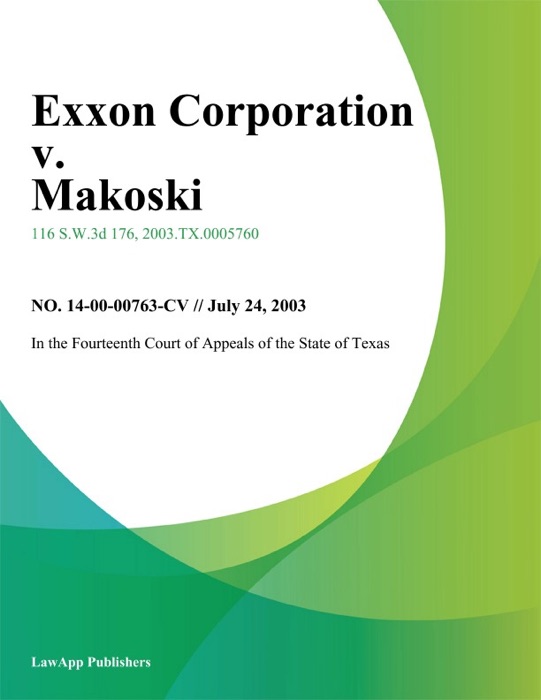 Exxon Corporation v. Makoski

116 S.W.3d 176, 2003.TX.0005760

NO. 14-00-00763-CV // July 24, 2003

In the Fourteenth Court of Appeals of the State of Texas

LawApp Publishers